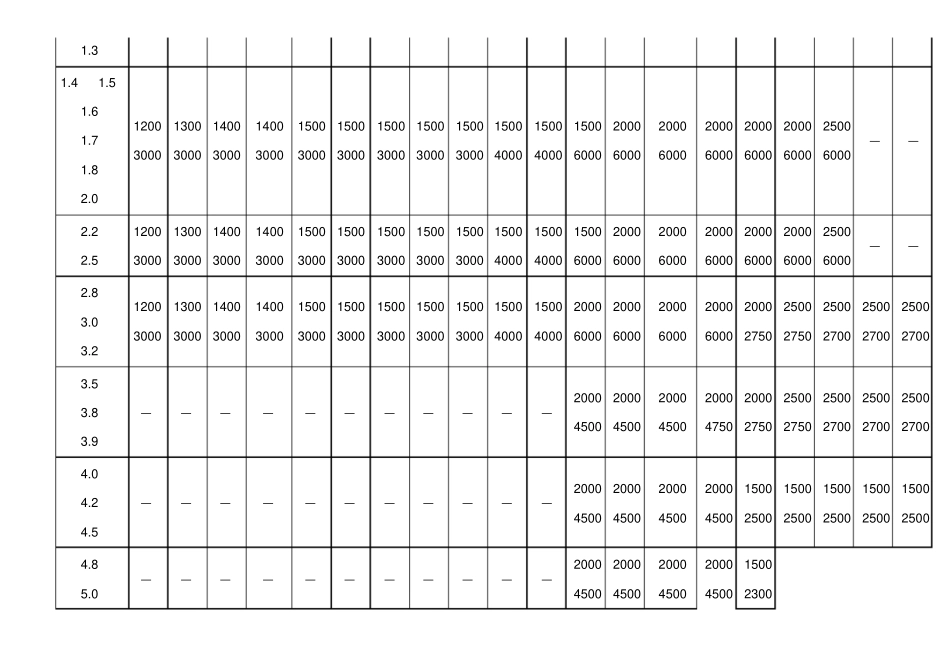 | 1.3 | | | | | | | | | | | | | | | | | | | | |
|---|---|---|---|---|---|---|---|---|---|---|---|---|---|---|---|---|---|---|---|---|
| 1.4 1.5 1.6 1.7 1.8 2.0 | 1200 3000 | 1300 3000 | 1400 3000 | 1400 3000 | 1500 3000 | 1500 3000 | 1500 3000 | 1500 3000 | 1500 3000 | 1500 4000 | 1500 4000 | 1500 6000 | 2000 6000 | 2000 6000 | 2000 6000 | 2000 6000 | 2000 6000 | 2500 6000 | — | — |
| 2.2 2.5 | 1200 3000 | 1300 3000 | 1400 3000 | 1400 3000 | 1500 3000 | 1500 3000 | 1500 3000 | 1500 3000 | 1500 3000 | 1500 4000 | 1500 4000 | 1500 6000 | 2000 6000 | 2000 6000 | 2000 6000 | 2000 6000 | 2000 6000 | 2500 6000 | — | — |
| 2.8 3.0 3.2 | 1200 3000 | 1300 3000 | 1400 3000 | 1400 3000 | 1500 3000 | 1500 3000 | 1500 3000 | 1500 3000 | 1500 3000 | 1500 4000 | 1500 4000 | 2000 6000 | 2000 6000 | 2000 6000 | 2000 6000 | 2000 2750 | 2500 2750 | 2500 2700 | 2500 2700 | 2500 2700 |
| 3.5 3.8 3.9 | — | — | — | — | — | — | — | — | — | — | — | 2000 4500 | 2000 4500 | 2000 4500 | 2000 4750 | 2000 2750 | 2500 2750 | 2500 2700 | 2500 2700 | 2500 2700 |
| 4.0 4.2 4.5 | — | — | — | — | — | — | — | — | — | — | — | 2000 4500 | 2000 4500 | 2000 4500 | 2000 4500 | 1500 2500 | 1500 2500 | 1500 2500 | 1500 2500 | 1500 2500 |
| 4.8 5.0 | — | — | — | — | — | — | — | — | — | — | — | 2000 4500 | 2000 4500 | 2000 4500 | 2000 4500 | 1500 2300 | | | | |